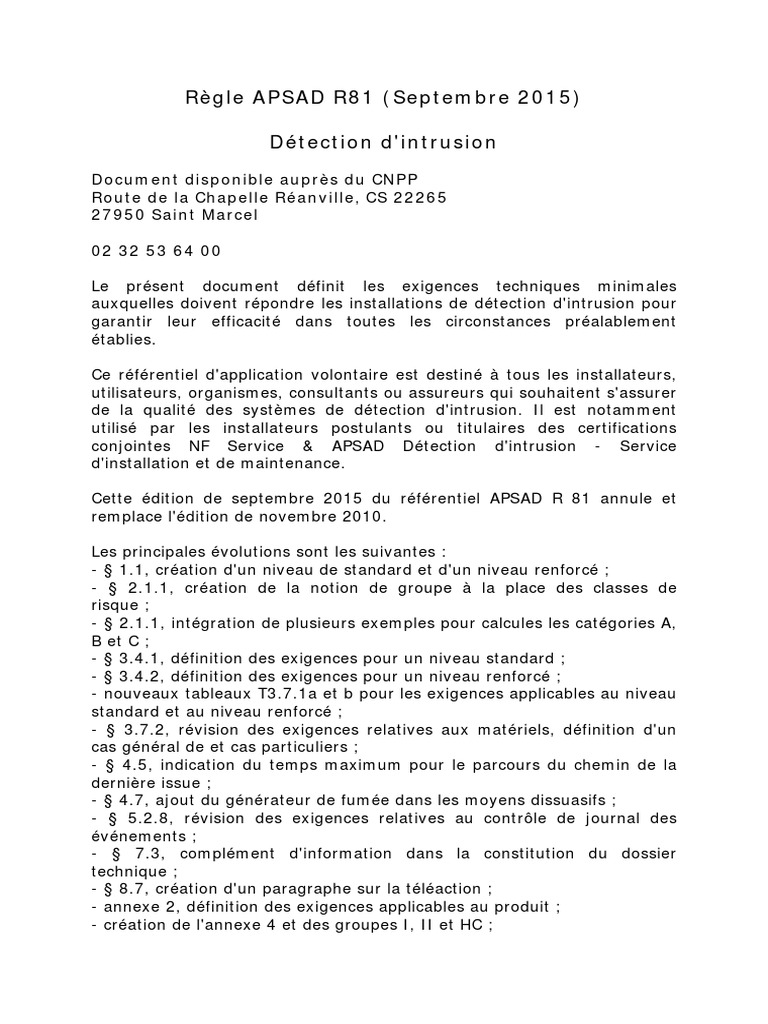 Règle APSAD R81 (Septembre 2015)

Détection d'intrusion

Document disponible auprès du CNPP
Route de la Chapelle Réanville, CS 22265
27950 Saint Marcel

02 32 53 64 00

Le présent document définit les exigences techniques minimales auxquelles doivent répondre les installations de détection d'intrusion pour garantir leur efficacité dans toutes les circonstances préalablement établies.

Ce référentiel d'application volontaire est destiné à tous les installateurs, utilisateurs, organismes, consultants ou assureurs qui souhaitent s'assurer de la qualité des systèmes de détection d'intrusion. Il est notamment utilisé par les installateurs postulants ou titulaires des certifications conjointes NF Service & APSAD Détection d'intrusion - Service d'installation et de maintenance.

Cette édition de septembre 2015 du référentiel APSAD R 81 annule et remplace l'édition de novembre 2010.

Les principales évolutions sont les suivantes :
- § 1.1, création d'un niveau de standard et d'un niveau renforcé ;
- § 2.1.1, création de la notion de groupe à la place des classes de risque ;
- § 2.1.1, intégration de plusieurs exemples pour calcules les catégories A, B et C ;
- § 3.4.1, définition des exigences pour un niveau standard ;
- § 3.4.2, définition des exigences pour un niveau renforcé ;
- nouveaux tableaux T3.7.1a et b pour les exigences applicables au niveau standard et au niveau renforcé ;
- § 3.7.2, révision des exigences relatives aux matériels, définition d'un cas général de et cas particuliers ;
- § 4.5, indication du temps maximum pour le parcours du chemin de la dernière issue ;
- § 4.7, ajout du générateur de fumée dans les moyens dissuasifs ;
- § 5.2.8, révision des exigences relatives au contrôle de journal des événements ;
- § 7.3, complément d'information dans la constitution du dossier technique ;
- § 8.7, création d'un paragraphe sur la téléaction ;
- annexe 2, définition des exigences applicables au produit ;
- création de l'annexe 4 et des groupes I, II et HC ;